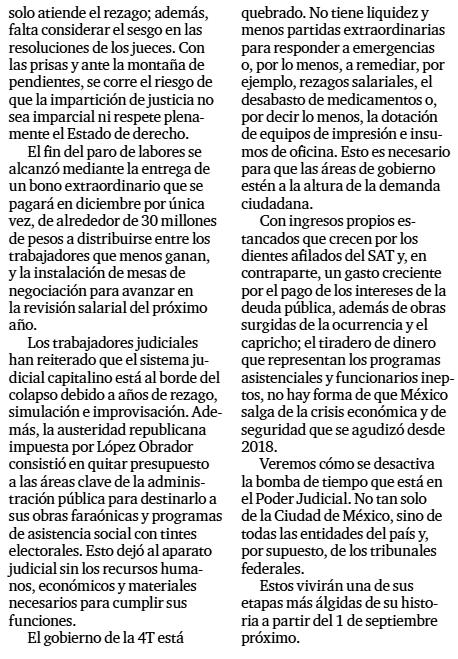 solo atiende el rezago; además, falta considerar el sesgo en las resoluciones de los jueces. Con las prisas y ante la montaña de pendientes, se corre el riesgo de que la impartición de justicia no sea imparcial ni respete plenamente el Estado de derecho.

El fin del paro de labores se alcanzó mediante la entrega de un bono extraordinario que se pagará en diciembre por única vez, de alrededor de 30 millones de pesos a distribuirse entre los trabajadores que menos ganan, y la instalación de mesas de negociación para avanzar en la revisión salarial del próximo año.

Los trabajadores judiciales han reiterado que el sistema judicial capitalino está al borde del colapso debido a años de rezago, simulación e improvisación. Además, la austeridad republicana impuesta por López Obrador consistió en quitar presupuesto a las áreas clave de la administración pública para destinarlo a sus obras faraónicas y programas de asistencia social con tintes electorales. Esto dejó al aparato judicial sin los recursos humanos, económicos y materiales necesarios para cumplir sus funciones.

El gobierno de la 4T está quebrado. No tiene liquidez y menos partidas extraordinarias para responder a emergencias o, por lo menos, a remediar, por ejemplo, rezagos salariales, el desabasto de medicamentos o, por decir lo menos, la dotación de equipos de impresión e insumos de oficina. Esto es necesario para que las áreas de gobierno estén a la altura de la demanda ciudadana.

Con ingresos propios estancados que crecen por los dientes afilados del SAT y, en contraparte, un gasto creciente por el pago de los intereses de la deuda pública, además de obras surgidas de la ocurrencia y el capricho; el tiradero de dinero que representan los programas asistenciales y funcionarios ineptos, no hay forma de que México salga de la crisis económica y de seguridad que se agudizó desde 2018.

Veremos cómo se desactiva la bomba de tiempo que está en el Poder Judicial. No tan solo de la Ciudad de México, sino de todas las entidades del país y, por supuesto, de los tribunales federales.

Estos vivirán una de sus etapas más álgidas de su historia a partir del 1 de septiembre próximo.